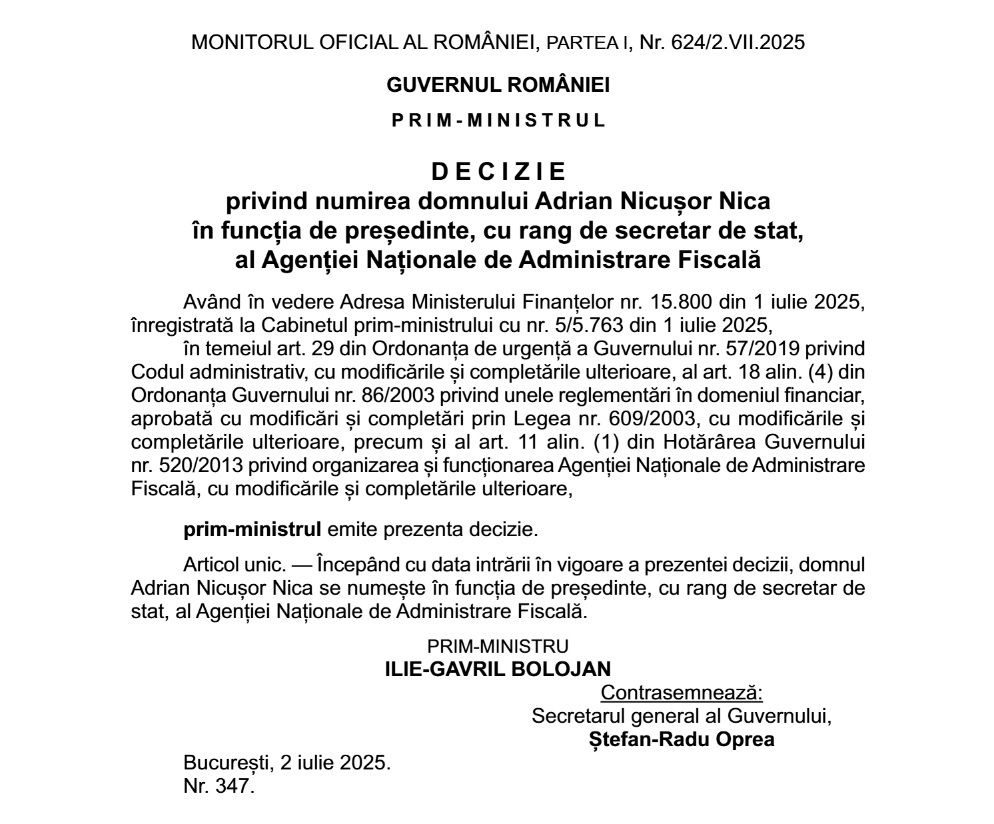 MONITORUL OFICIAL AL ROMÂNIEI, PARTEA I, Nr. 624/2.VII.2025

GUVERNUL ROMÂNIEI

PRIM-MINISTRUL

DECIZIE
privind numirea domnului Adrian Nicușor Nica în funcția de președinte, cu rang de secretar de stat, al Agenției Naționale de Administrare Fiscală

Având în vedere Adresa Ministerului Finanțelor nr. 15.800 din 1 iulie 2025, înregistrată la Cabinetul prim-ministrului cu nr. 5/5.763 din 1 iulie 2025,

în temeiul art. 29 din Ordonanța de urgență a Guvernului nr. 57/2019 privind Codul administrativ, cu modificările și completările ulterioare, al art. 18 alin. (4) din Ordonanța Guvernului nr. 86/2003 privind unele reglementări în domeniul financiar, aprobată cu modificări și completări prin Legea nr. 609/2003, cu modificările și completările ulterioare, precum și al art. 11 alin. (1) din Hotărârea Guvernului nr. 520/2013 privind organizarea și funcționarea Agenției Naționale de Administrare Fiscală, cu modificările și completările ulterioare,

prim-ministrul emite prezenta decizie.

Articol unic. — Începând cu data intrării în vigoare a prezentei decizii, domnul Adrian Nicușor Nica se numește în funcția de președinte, cu rang de secretar de stat, al Agenției Naționale de Administrare Fiscală.

PRIM-MINISTRU
ILIE-GAVRIL BOLOJAN

Contrasemnează:
Secretarul general al Guvernului,
Ștefan-Radu Oprea

București, 2 iulie 2025.
Nr. 347.